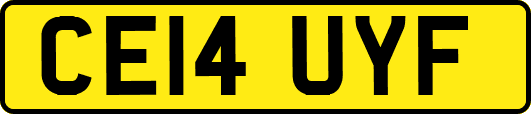 CE14 UYF